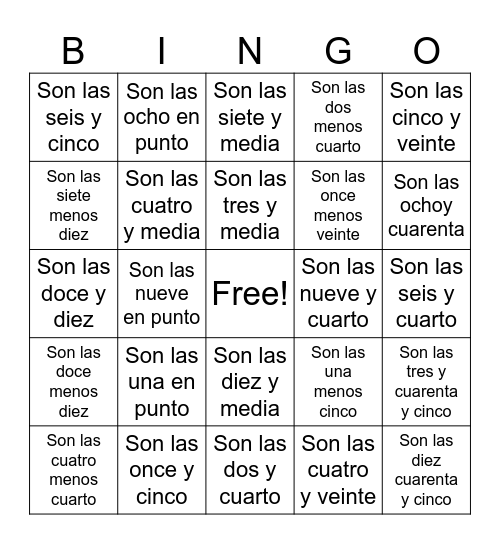 | B | I | N | G | O |
|---|---|---|---|---|
| Son las seis y cinco | Son las ocho en punto | Son las siete y media | Son las dos menos cuarto | Son las cinco y veinte |
| Son las siete menos diez | Son las cuatro y media | Son las tres y media | Son las once menos veinte | Son las ochoy cuarenta |
| Son las doce y diez | Son las nueve en punto | Free! | Son las nueve y cuarto | Son las seis y cuarto |
| Son las doce menos diez | Son las una en punto | Son las diez y media | Son las una menos cinco | Son las tres y cuarenta y cinco |
| Son las cuatro menos cuarto | Son las once y cinco | Son las dos y cuarto | Son las cuatro y veinte | Son las diez cuarenta y cinco |